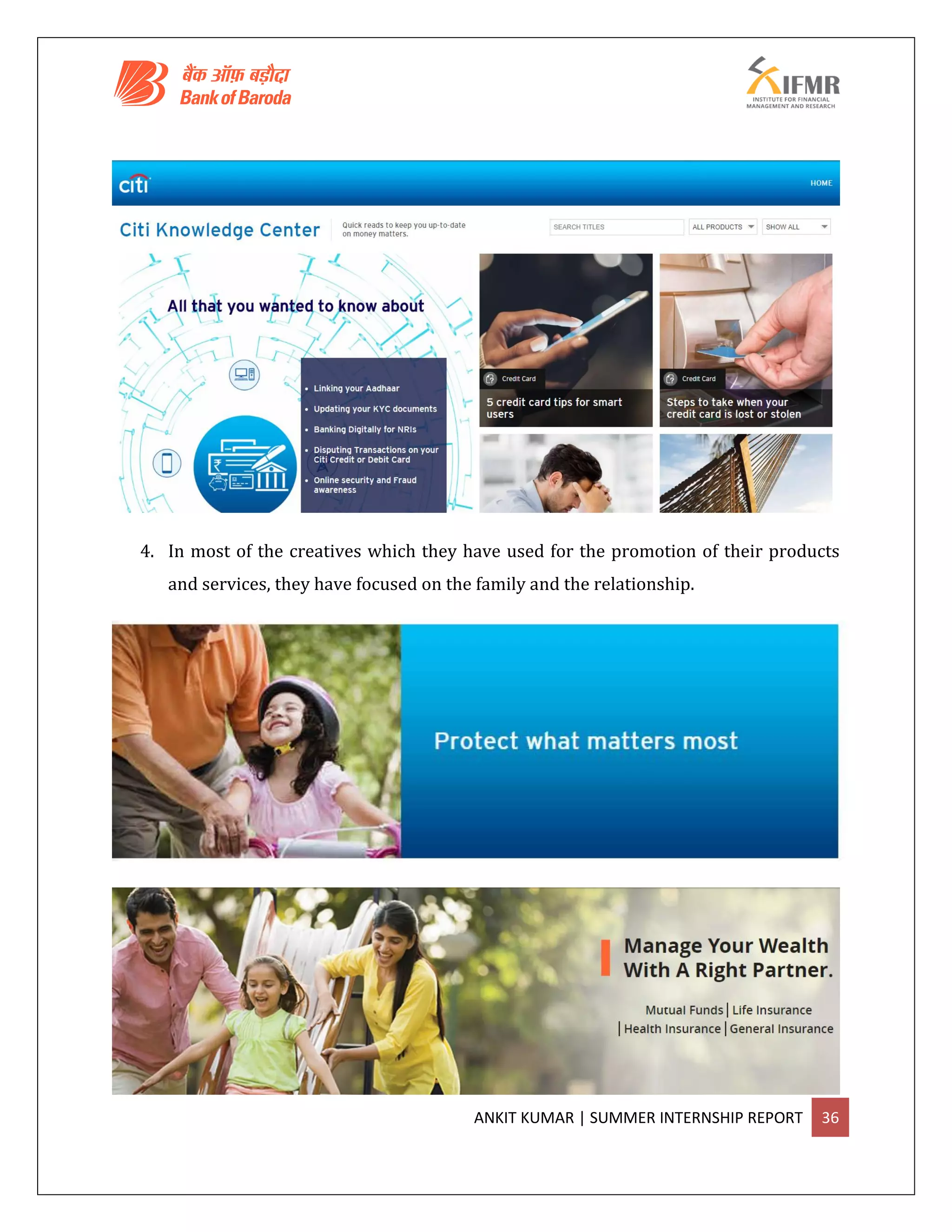 बैंक ऑफ़ बड़ौदा
Bank of Baroda

IFMR
INSTITUTE FOR FINANCIAL MANAGEMENT AND RESEARCH

citi
HOME

Citi Knowledge Center
Quick reads to keep you up-to-date on money matters.
SEARCH TITLES
ALL PRODUCTS
SHOW ALL

All that you wanted to know about

• Linking your Aadhaar
• Updating your KYC documents
• Banking Digitally for NRIs
• Disputing Transactions on your Citi Credit or Debit Card
• Online security and Fraud awareness

Credit Card
5 credit card tips for smart users

Credit Card
Steps to take when your credit card is lost or stolen

4. In most of the creatives which they have used for the promotion of their products and services, they have focused on the family and the relationship.

Protect what matters most

Manage Your Wealth With A Right Partner.
Mutual Funds | Life Insurance
| Health Insurance | General Insurance

ANKIT KUMAR | SUMMER INTERNSHIP REPORT 36